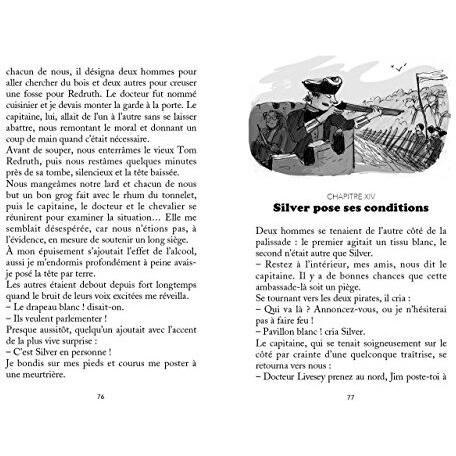 chacun de nous, il désigna deux hommes pour aller chercher du bois et deux autres pour creuser une fosse pour Redruth. Le docteur fut nommé cuisinier et je devais monter la garde à la porte. Le capitaine, lui, allait de l'un à l'autre sans se laisser abattre, nous remontant le moral et donnant un coup de main quand c'était nécessaire.
Avant de souper, nous enterrâmes le vieux Tom Redruth, puis nous restâmes quelques minutes près de sa tombe, silencieux et la tête baissée.
Nous mangeâmes notre lard et chacun de nous but un bon grog fait avec le rhum du tonnelet, puis le capitaine, le docteur et le chevalier se réunirent pour examiner la situation… Elle me semblait désespérée, car nous n'étions pas, à l'évidence, en mesure de soutenir un long siège.
À mon épuisement s'ajoutait l'effet de l'alcool, aussi je m'endormis profondément à peine avais-je posé la tête par terre.
Les autres étaient debout depuis fort longtemps quand le bruit de leurs voix excitées me réveilla.
– Le drapeau blanc ! disait-on.
– Ils veulent parlementer !
Presque aussitôt, quelqu'un ajoutait avec l'accent de la plus vive surprise :
– C'est Silver en personne !
Je bondis sur mes pieds et courus me poster à une meurtrière.

76

CHAPITRE XIV
Silver pose ses conditions

Deux hommes se tenaient de l'autre côté de la palissade : le premier agitait un tissu blanc, le second n'était autre que Silver.
– Restez à l'intérieur, mes amis, nous dit le capitaine. Il y a de bonnes chances que cette ambassade-là soit un piège.
Se tournant vers les deux pirates, il cria :
– Qui va là ? Annoncez-vous, ou je n'hésiterai pas à faire feu !
– Pavillon blanc ! cria Silver.
Le capitaine, qui se tenait soigneusement sur le côté par crainte d'une quelconque traîtrise, se retourna vers nous :
– Docteur Livesey prenez au nord, Jim poste-toi à

77